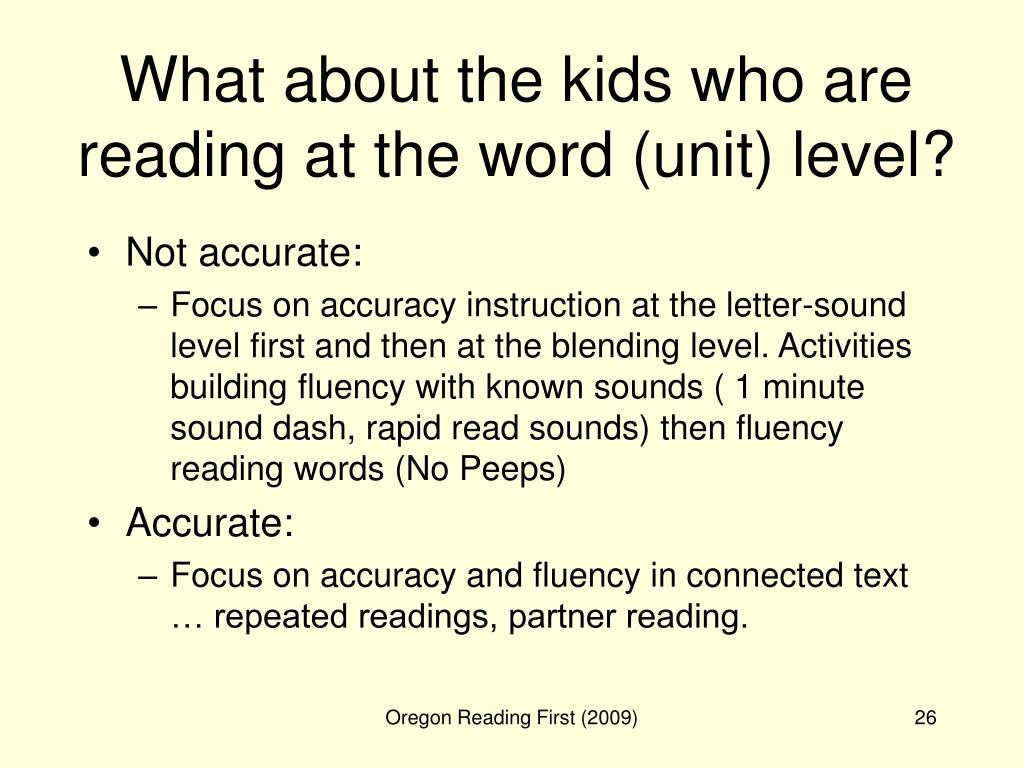 What about the kids who are reading at the word (unit) level?

• Not accurate:
– Focus on accuracy instruction at the letter-sound level first and then at the blending level. Activities building fluency with known sounds ( 1 minute sound dash, rapid read sounds) then fluency reading words (No Peeps)

• Accurate:
– Focus on accuracy and fluency in connected text … repeated readings, partner reading.

Oregon Reading First (2009)

26